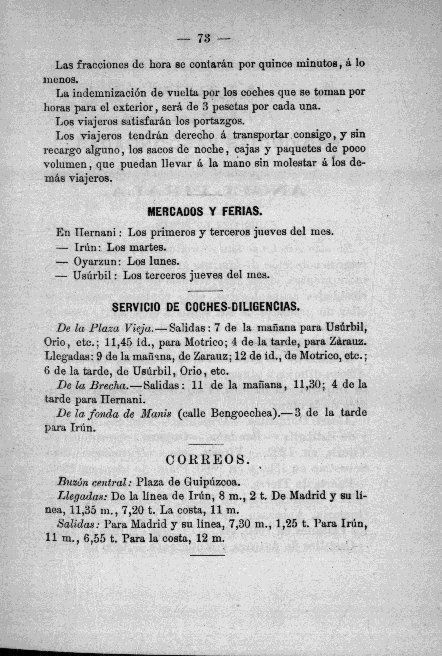 — 73 —

Las fracciones de hora se contarán por quince minutos, á lo menos.

La indemnización de vuelta por los coches que se toman por horas para el exterior, será de 3 pesetas por cada una.

Los viajeros satisfarán los portazgos.

Los viajeros tendrán derecho á transportar consigo, y sin recargo alguno, los sacos de noche, cajas y paquetes de poco volumen, que puedan llevar á la mano sin molestar á los demás viajeros.

MERCADOS Y FERIAS.

En Hernani: Los primeros y terceros jueves del mes.
— Irún: Los martes.
— Oyarzun: Los lunes.
— Usúrbil: Los terceros jueves del mes.

SERVICIO DE COCHES-DILIGENCIAS.

De la Plaza Vieja.—Salidas: 7 de la mañana para Usúrbil, Orio, etc.; 11,45 id., para Motrico; 4 de la tarde, para Zàrauz. Llegadas: 9 de la mañana, de Zarauz; 12 de id., de Motrico, etc.; 6 de la tarde, de Usúrbil, Orio, etc.

De la Brecha.—Salidas: 11 de la mañana, 11,30; 4 de la tarde para Hernani.

De la fonda de Manis (calle Bengoechea).—3 de la tarde para Irún.

CORREOS.

Buzón central: Plaza de Guipúzcoa.

Llegadas: De la línea de Irún, 8 m., 2 t. De Madrid y su línea, 11,35 m., 7,20 t. La costa, 11 m.

Salidas: Para Madrid y su línea, 7,30 m., 1,25 t. Para Irún, 11 m., 6,55 t. Para la costa, 12 m.